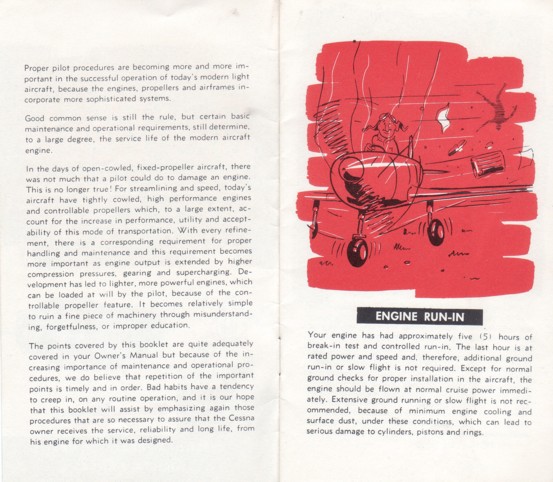 Proper pilot procedures are becoming more and more important in the successful operation of today's modern light aircraft, because the engines, propellers and airframes incorporate more sophisticated systems.

Good common sense is still the rule, but certain basic maintenance and operational requirements, still determine, to a large degree, the service life of the modern aircraft engine.

In the days of open-cowled, fixed-propeller aircraft, there was not much that a pilot could do to damage an engine. This is no longer true! For streamlining and speed, today's aircraft have tightly cowled, high performance engines and controllable propellers which, to a large extent, account for the increase in performance, utility and acceptability of this mode of transportation. With every refinement, there is a corresponding requirement for proper handling and maintenance and this requirement becomes more important as engine output is extended by higher compression pressures, gearing and supercharging. Development has led to lighter, more powerful engines, which can be loaded at will by the pilot, because of the controllable propeller feature. It becomes relatively simple to ruin a fine piece of machinery through misunderstanding, forgetfulness, or improper education.

The points covered by this booklet are quite adequately covered in your Owner's Manual but because of the increasing importance of maintenance and operational procedures, we do believe that repetition of the important points is timely and in order. Bad habits have a tendency to creep in, on any routine operation, and it is our hope that this booklet will assist by emphasizing again those procedures that are so necessary to assure that the Cessna owner receives the service, reliability and long life, from his engine for which it was designed.

ENGINE RUN-IN

Your engine has had approximately five (5) hours of break-in test and controlled run-in. The last hour is at rated power and speed and, therefore, additional ground run-in or slow flight is not required. Except for normal ground checks for proper installation in the aircraft, the engine should be flown at normal cruise power immediately. Extensive ground running or slow flight is not recommended, because of minimum engine cooling and surface dust, under these conditions, which can lead to serious damage to cylinders, pistons and rings.